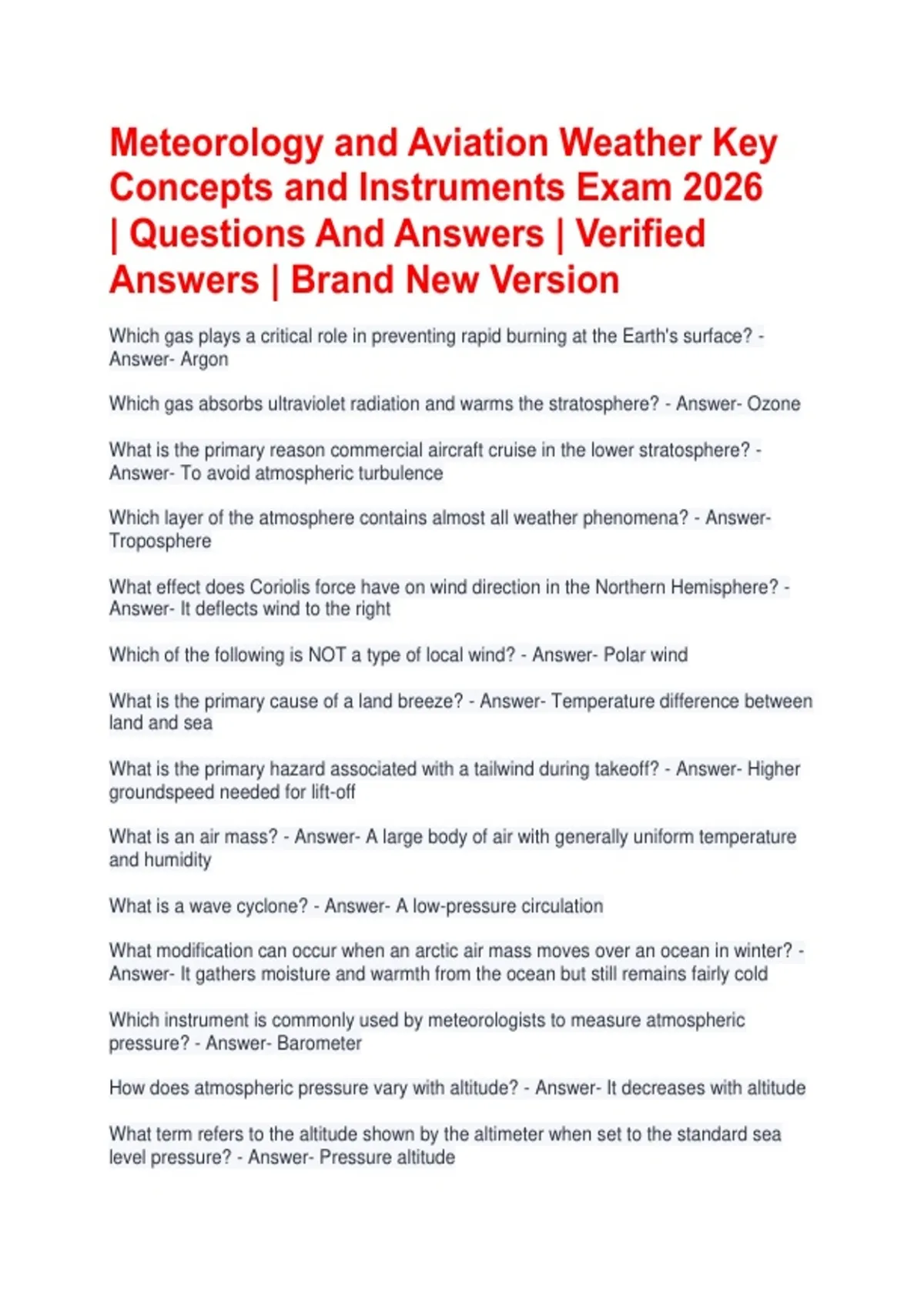 Meteorology and Aviation Weather Key Concepts and Instruments Exam 2026 | Questions And Answers | Verified Answers | Brand New Version

Which gas plays a critical role in preventing rapid burning at the Earth's surface? - Answer- Argon

Which gas absorbs ultraviolet radiation and warms the stratosphere? - Answer- Ozone

What is the primary reason commercial aircraft cruise in the lower stratosphere? - Answer- To avoid atmospheric turbulence

Which layer of the atmosphere contains almost all weather phenomena? - Answer- Troposphere

What effect does Coriolis force have on wind direction in the Northern Hemisphere? - Answer- It deflects wind to the right

Which of the following is NOT a type of local wind? - Answer- Polar wind

What is the primary cause of a land breeze? - Answer- Temperature difference between land and sea

What is the primary hazard associated with a tailwind during takeoff? - Answer- Higher groundspeed needed for lift-off

What is an air mass? - Answer- A large body of air with generally uniform temperature and humidity

What is a wave cyclone? - Answer- A low-pressure circulation

What modification can occur when an arctic air mass moves over an ocean in winter? - Answer- It gathers moisture and warmth from the ocean but still remains fairly cold

Which instrument is commonly used by meteorologists to measure atmospheric pressure? - Answer- Barometer

How does atmospheric pressure vary with altitude? - Answer- It decreases with altitude

What term refers to the altitude shown by the altimeter when set to the standard sea level pressure? - Answer- Pressure altitude